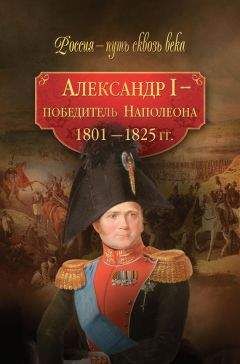 Россия – путь сквозь века

Александр I – победитель Наполеона 1801 – 1825 гг.